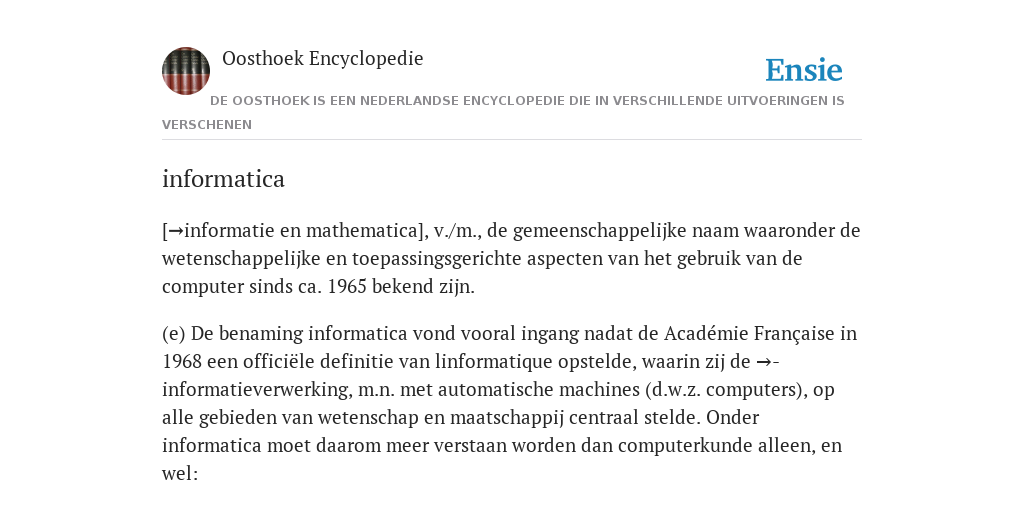 Oosthoek Encyclopedie

Ensie

DE OOSTHOEK IS EEN NEDERLANDSE ENCYCLOPEDIE DIE IN VERSCHILLENDE UITVOERINGEN IS VERSCHENEN

informatica

[→informatie en mathematica], v./m., de gemeenschappelijke naam waaronder de wetenschappelijke en toepassingsgerichte aspecten van het gebruik van de computer sinds ca. 1965 bekend zijn.

(e) De benaming informatica vond vooral ingang nadat de Académie Française in 1968 een officiële definitie van linformatique opstelde, waarin zij de →-informatieverwerking, m.n. met automatische machines (d.w.z. computers), op alle gebieden van wetenschap en maatschappij centraal stelde. Onder informatica moet daarom meer verstaan worden dan computerkunde alleen, en wel: